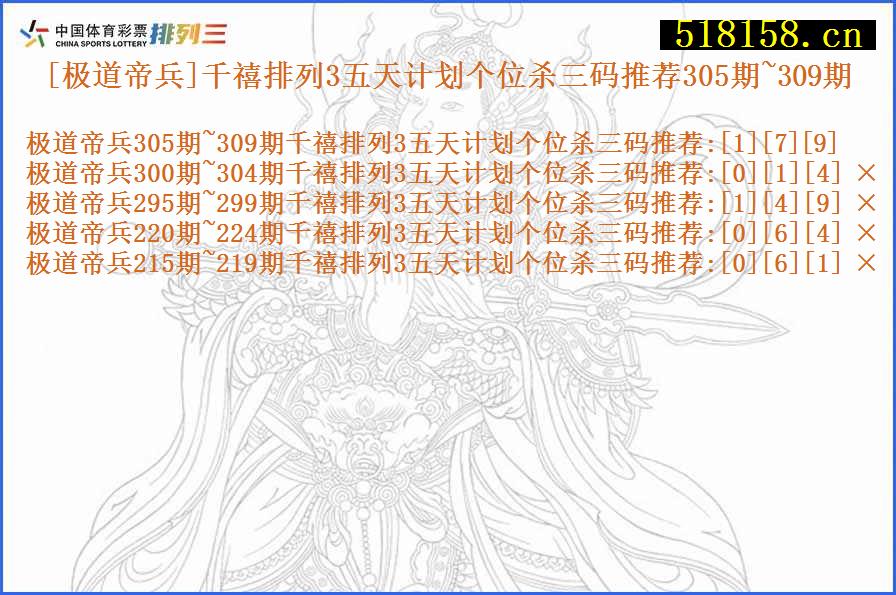 中国体育彩票 CHINA SPORTS LOTTERY 排列三

518158.cn

[极道帝兵]千禧排列3五天计划个位杀三码推荐305期~309期

极道帝兵305期~309期千禧排列3五天计划个位杀三码推荐:[1][7][9]
极道帝兵300期~304期千禧排列3五天计划个位杀三码推荐:[0][1][4] ×
极道帝兵295期~299期千禧排列3五天计划个位杀三码推荐:[1][4][9] ×
极道帝兵220期~224期千禧排列3五天计划个位杀三码推荐:[0][6][4] ×
极道帝兵215期~219期千禧排列3五天计划个位杀三码推荐:[0][6][1] ×